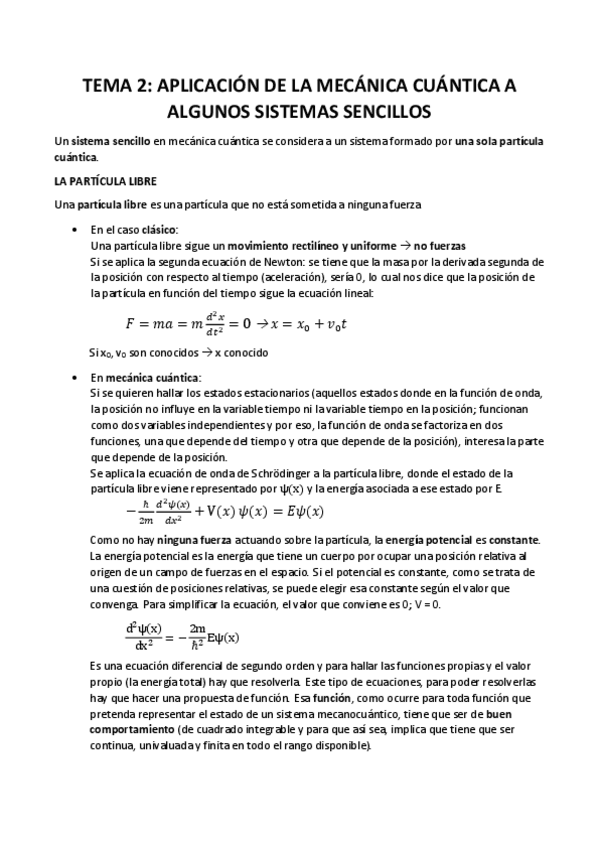 TEMA 2: APLICACIÓN DE LA MECÁNICA CUÁNTICA A ALGUNOS SISTEMAS SENCILLOS

Un sistema sencillo en mecánica cuántica se considera a un sistema formado por una sola partícula cuántica.

LA PARTÍCULA LIBRE

Una partícula libre es una partícula que no está sometida a ninguna fuerza

• En el caso clásico:
Una partícula libre sigue un movimiento rectilíneo y uniforme → no fuerzas
Si se aplica la segunda ecuación de Newton: se tiene que la masa por la derivada segunda de la posición con respecto al tiempo (aceleración), sería 0, lo cual nos dice que la posición de la partícula en función del tiempo sigue la ecuación lineal:

$F = ma = m\frac{d^2x}{dt^2} = 0 \rightarrow x = x_0 + v_0 t$

Si $x_0$, $v_0$ son conocidos → x conocido

• En mecánica cuántica:
Si se quieren hallar los estados estacionarios (aquellos estados donde en la función de onda, la posición no influye en la variable tiempo ni la variable tiempo en la posición; funcionan como dos variables independientes y por eso, la función de onda se factoriza en dos funciones, una que depende del tiempo y otra que depende de la posición), interesa la parte que depende de la posición.
Se aplica la ecuación de onda de Schrödinger a la partícula libre, donde el estado de la partícula libre viene representado por $\psi(x)$ y la energía asociada a ese estado por E.

$-\frac{\hbar}{2m}\frac{d^2\psi(x)}{dx^2} + V(x)\,\psi(x) = E\psi(x)$

Como no hay ninguna fuerza actuando sobre la partícula, la energía potencial es constante. La energía potencial es la energía que tiene un cuerpo por ocupar una posición relativa al origen de un campo de fuerzas en el espacio. Si el potencial es constante, como se trata de una cuestión de posiciones relativas, se puede elegir esa constante según el valor que convenga. Para simplificar la ecuación, el valor que conviene es 0; V = 0.

$\frac{d^2\psi(x)}{dx^2} = -\frac{2m}{\hbar^2}E\psi(x)$

Es una ecuación diferencial de segundo orden y para hallar las funciones propias y el valor propio (la energía total) hay que resolverla. Este tipo de ecuaciones, para poder resolverlas hay que hacer una propuesta de función. Esa función, como ocurre para toda función que pretenda representar el estado de un sistema mecanocuántico, tiene que ser de buen comportamiento (de cuadrado integrable y para que así sea, implica que tiene que ser continua, univaluada y finita en todo el rango disponible).